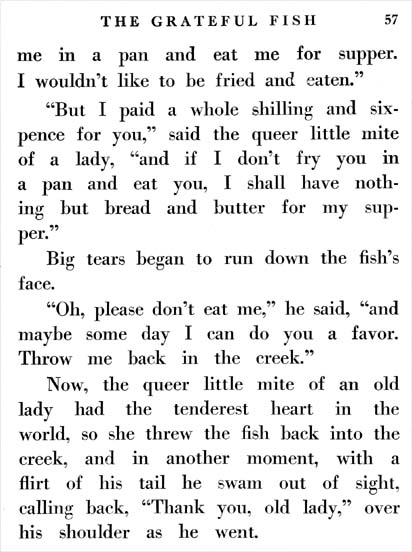 THE GRATEFUL FISH 57

me in a pan and eat me for supper. I wouldn't like to be fried and eaten."

"But I paid a whole shilling and sixpence for you," said the queer little mite of a lady, "and if I don't fry you in a pan and eat you, I shall have nothing but bread and butter for my supper."

Big tears began to run down the fish's face.

"Oh, please don't eat me," he said, "and maybe some day I can do you a favor. Throw me back in the creek."

Now, the queer little mite of an old lady had the tenderest heart in the world, so she threw the fish back into the creek, and in another moment, with a flirt of his tail he swam out of sight, calling back, "Thank you, old lady," over his shoulder as he went.